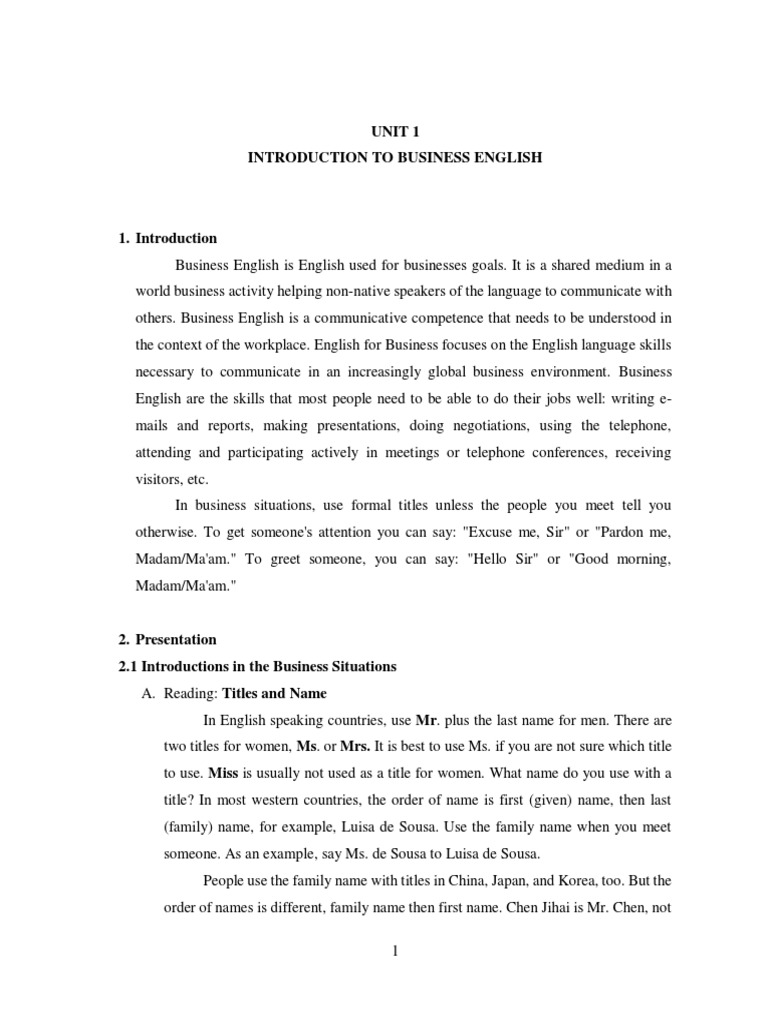 UNIT 1
INTRODUCTION TO BUSINESS ENGLISH

1. Introduction

Business English is English used for businesses goals. It is a shared medium in a world business activity helping non-native speakers of the language to communicate with others. Business English is a communicative competence that needs to be understood in the context of the workplace. English for Business focuses on the English language skills necessary to communicate in an increasingly global business environment. Business English are the skills that most people need to be able to do their jobs well: writing e-mails and reports, making presentations, doing negotiations, using the telephone, attending and participating actively in meetings or telephone conferences, receiving visitors, etc.

In business situations, use formal titles unless the people you meet tell you otherwise. To get someone's attention you can say: "Excuse me, Sir" or "Pardon me, Madam/Ma'am." To greet someone, you can say: "Hello Sir" or "Good morning, Madam/Ma'am."

2. Presentation

2.1 Introductions in the Business Situations

A. Reading: Titles and Name

In English speaking countries, use Mr. plus the last name for men. There are two titles for women, Ms. or Mrs. It is best to use Ms. if you are not sure which title to use. Miss is usually not used as a title for women. What name do you use with a title? In most western countries, the order of name is first (given) name, then last (family) name, for example, Luisa de Sousa. Use the family name when you meet someone. As an example, say Ms. de Sousa to Luisa de Sousa.

People use the family name with titles in China, Japan, and Korea, too. But the order of names is different, family name then first name. Chen Jihai is Mr. Chen, not

1